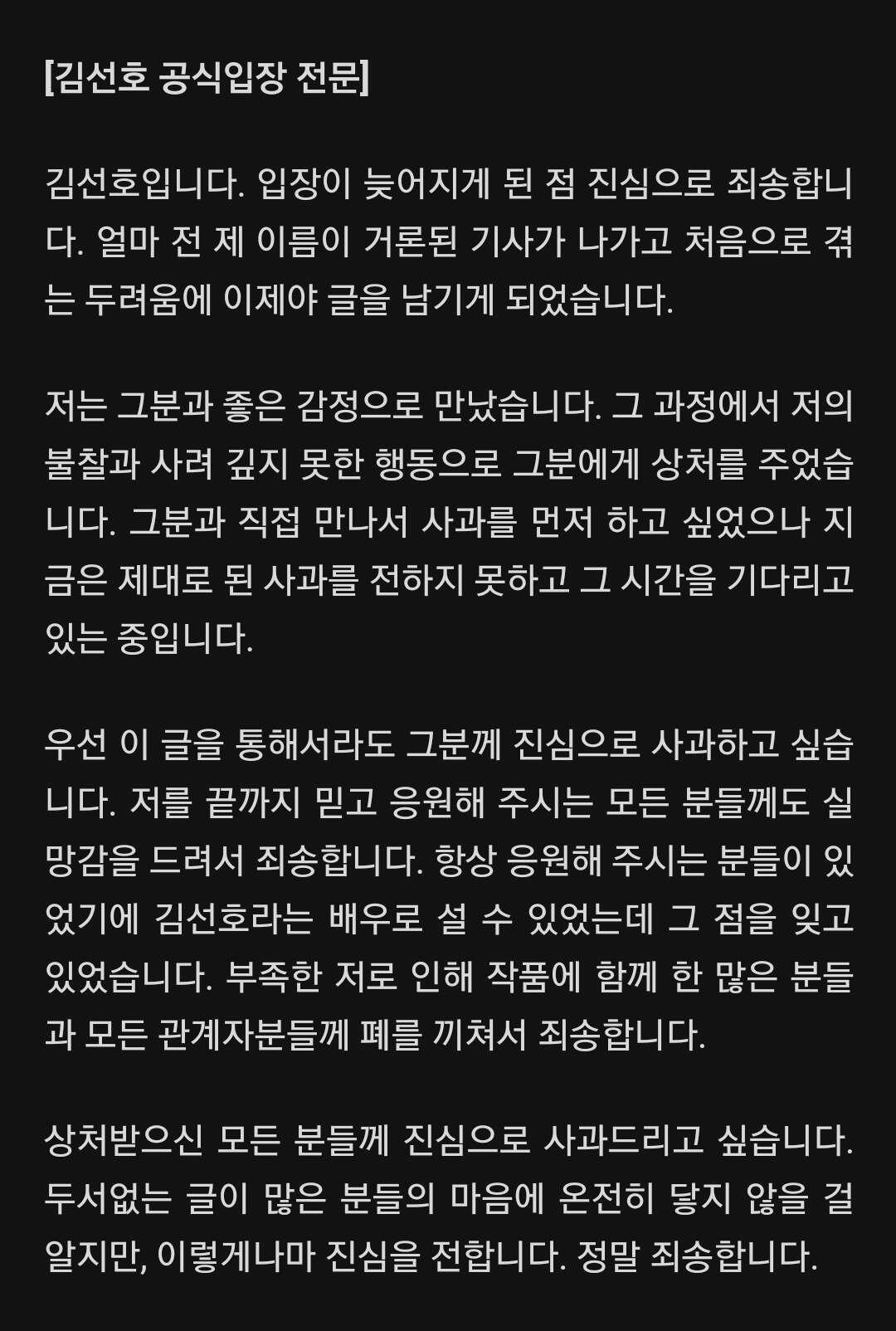 [김선호 공식입장 전문]

김선호입니다. 입장이 늦어지게 된 점 진심으로 죄송합니다. 얼마 전 제 이름이 거론된 기사가 나가고 처음으로 겪는 두려움에 이제야 글을 남기게 되었습니다.

저는 그분과 좋은 감정으로 만났습니다. 그 과정에서 저의 불찰과 사려 깊지 못한 행동으로 그분에게 상처를 주었습니다. 그분과 직접 만나서 사과를 먼저 하고 싶었으나 지금은 제대로 된 사과를 전하지 못하고 그 시간을 기다리고 있는 중입니다.

우선 이 글을 통해서라도 그분께 진심으로 사과하고 싶습니다. 저를 끝까지 믿고 응원해 주시는 모든 분들께도 실망감을 드려서 죄송합니다. 항상 응원해 주시는 분들이 있었기에 김선호라는 배우로 설 수 있었는데 그 점을 잊고 있었습니다. 부족한 저로 인해 작품에 함께 한 많은 분들과 모든 관계자분들께 폐를 끼쳐서 죄송합니다.

상처받으신 모든 분들께 진심으로 사과드리고 싶습니다. 두서없는 글이 많은 분들의 마음에 온전히 닿지 않을 걸 알지만, 이렇게나마 진심을 전합니다. 정말 죄송합니다.